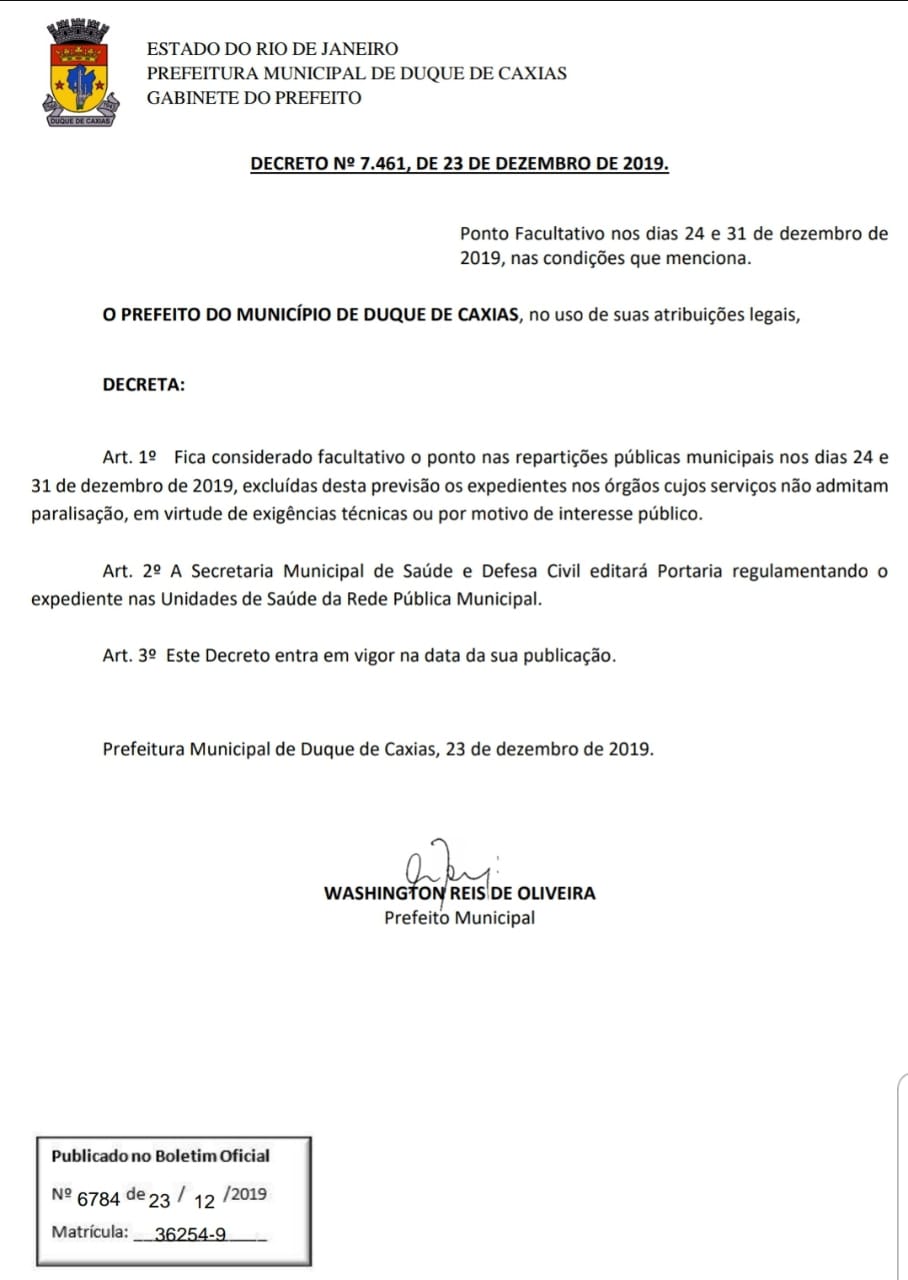 DUQUE DE CAXIAS

ESTADO DO RIO DE JANEIRO
PREFEITURA MUNICIPAL DE DUQUE DE CAXIAS
GABINETE DO PREFEITO

DECRETO Nº 7.461, DE 23 DE DEZEMBRO DE 2019.

Ponto Facultativo nos dias 24 e 31 de dezembro de 2019, nas condições que menciona.

O PREFEITO DO MUNICÍPIO DE DUQUE DE CAXIAS, no uso de suas atribuições legais,

DECRETA:

Art. 1º Fica considerado facultativo o ponto nas repartições públicas municipais nos dias 24 e 31 de dezembro de 2019, excluídas desta previsão os expedientes nos órgãos cujos serviços não admitam paralisação, em virtude de exigências técnicas ou por motivo de interesse público.

Art. 2º A Secretaria Municipal de Saúde e Defesa Civil editará Portaria regulamentando o expediente nas Unidades de Saúde da Rede Pública Municipal.

Art. 3º Este Decreto entra em vigor na data da sua publicação.

Prefeitura Municipal de Duque de Caxias, 23 de dezembro de 2019.

WASHINGTON REIS DE OLIVEIRA
Prefeito Municipal

Publicado no Boletim Oficial
Nº 6784 de 23 / 12 /2019
Matrícula: 36254-9